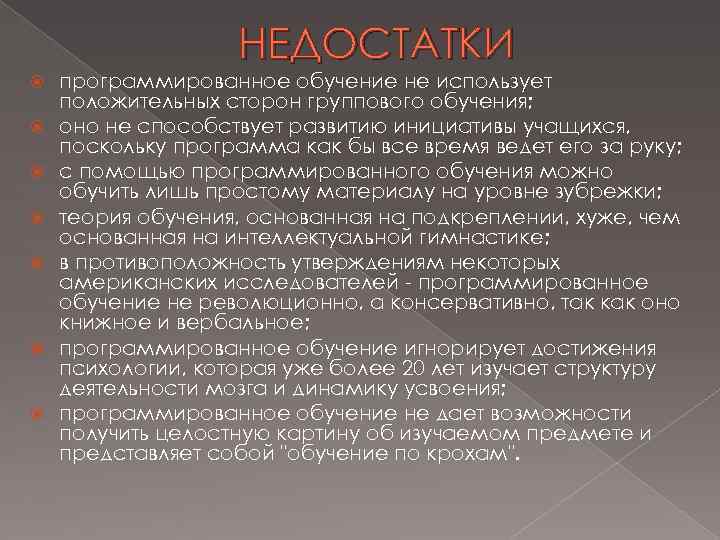 НЕДОСТАТКИ

программированное обучение не использует положительных сторон группового обучения;

оно не способствует развитию инициативы учащихся, поскольку программа как бы все время ведет его за руку;

с помощью программированного обучения можно обучить лишь простому материалу на уровне зубрежки;

теория обучения, основанная на подкреплении, хуже, чем основанная на интеллектуальной гимнастике;

в противоположность утверждениям некоторых американских исследователей - программированное обучение не революционно, а консервативно, так как оно книжное и вербальное;

программированное обучение игнорирует достижения психологии, которая уже более 20 лет изучает структуру деятельности мозга и динамику усвоения;

программированное обучение не дает возможности получить целостную картину об изучаемом предмете и представляет собой "обучение по крохам".